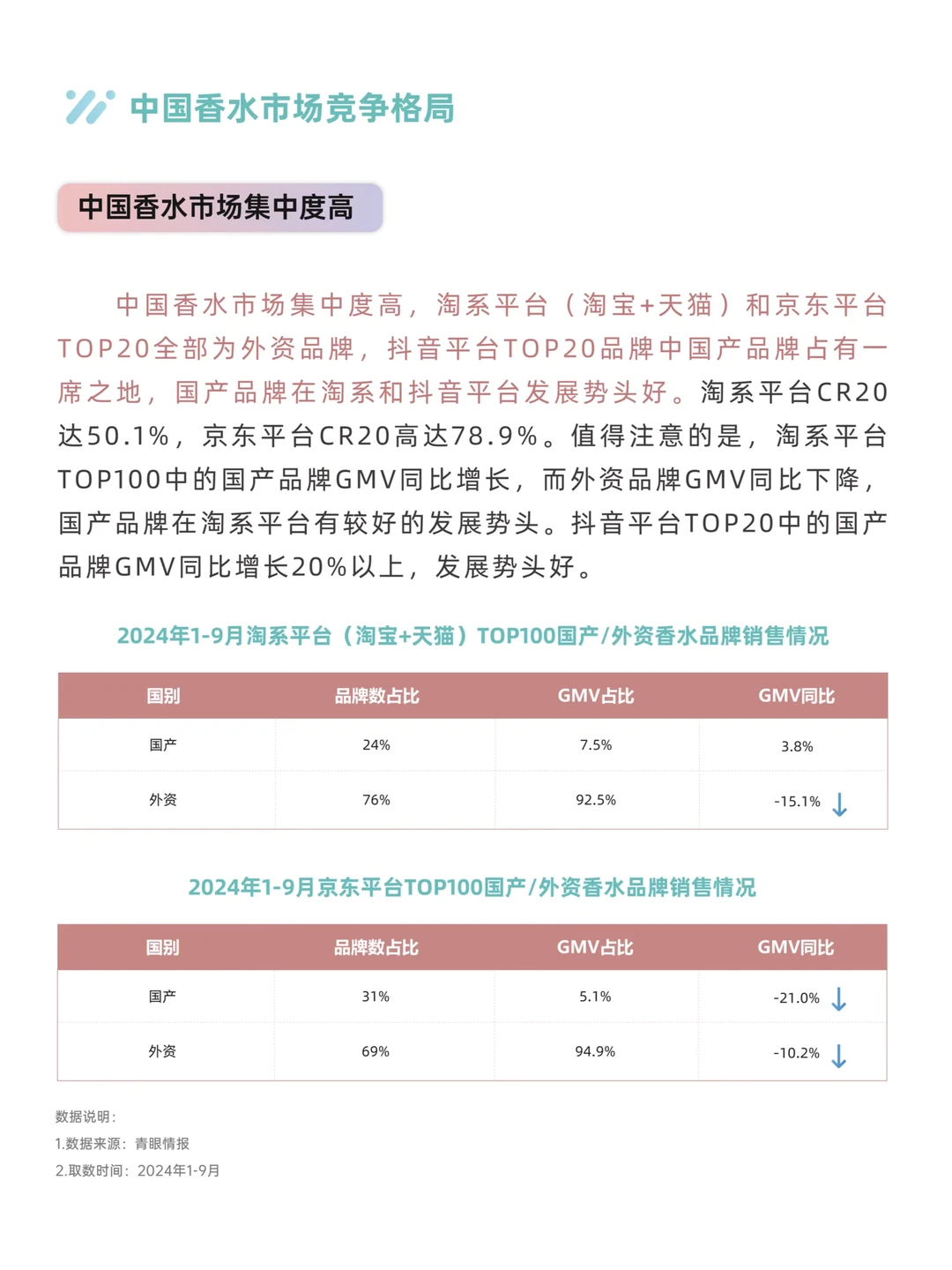 中国香水市场竞争格局

中国香水市场集中度高

中国香水市场集中度高，淘系平台（淘宝+天猫）和京东平台TOP20全部为外资品牌，抖音平台TOP20品牌中国产品牌占有一席之地，国产品牌在淘系和抖音平台发展势头好。淘系平台CR20达50.1%，京东平台CR20高达78.9%。值得注意的是，淘系平台TOP100中的国产品牌GMV同比增长，而外资品牌GMV同比下降，国产品牌在淘系平台有较好的发展势头。抖音平台TOP20中的国产品牌GMV同比增长20%以上，发展势头好。

2024年1-9月淘系平台（淘宝+天猫）TOP100国产/外资香水品牌销售情况

| 国别 | 品牌数占比 | GMV占比 | GMV同比 |
|---|---|---|---|
| 国产 | 24% | 7.5% | 3.8% |
| 外资 | 76% | 92.5% | -15.1% ↓ |

2024年1-9月京东平台TOP100国产/外资香水品牌销售情况

| 国别 | 品牌数占比 | GMV占比 | GMV同比 |
|---|---|---|---|
| 国产 | 31% | 5.1% | -21.0% ↓ |
| 外资 | 69% | 94.9% | -10.2% ↓ |

数据说明：
1.数据来源：青眼情报
2.取数时间：2024年1-9月